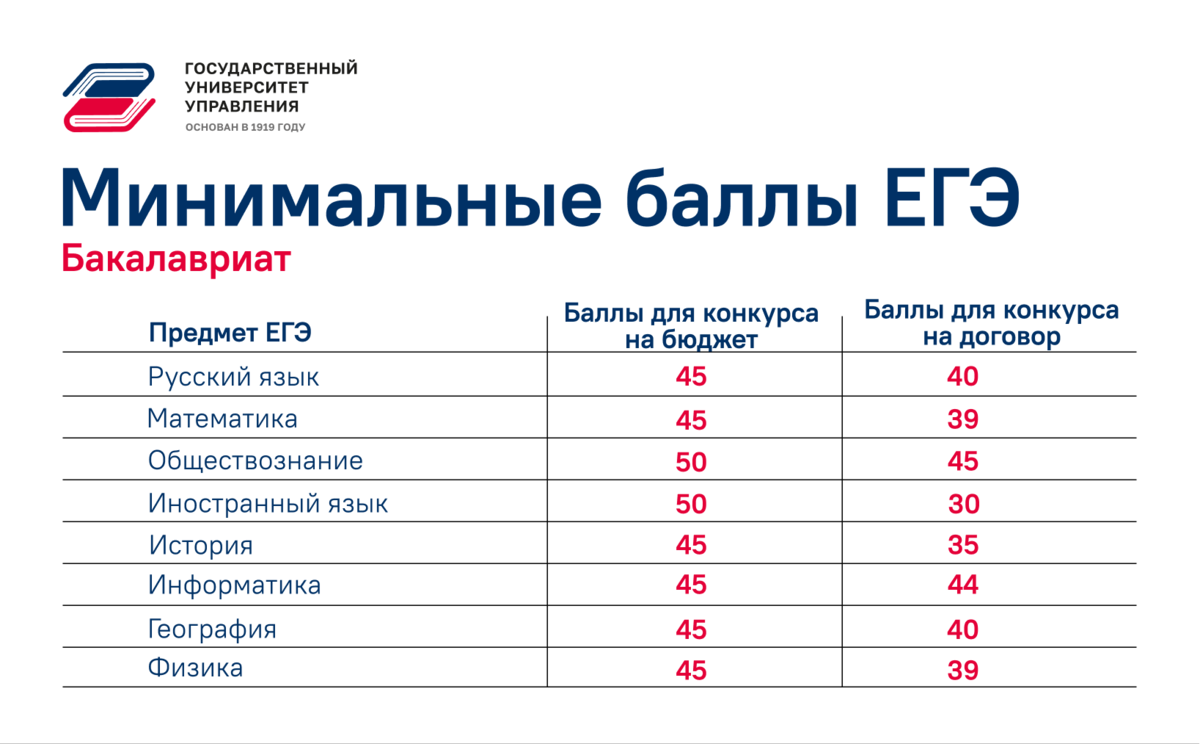 ГОСУДАРСТВЕННЫЙ УНИВЕРСИТЕТ УПРАВЛЕНИЯ
ОСНОВАН В 1919 ГОДУ

Минимальные баллы ЕГЭ
Бакалавриат

| Предмет ЕГЭ | Баллы для конкурса на бюджет | Баллы для конкурса на договор |
|---|---|---|
| Русский язык | 45 | 40 |
| Математика | 45 | 39 |
| Обществознание | 50 | 45 |
| Иностранный язык | 50 | 30 |
| История | 45 | 35 |
| Информатика | 45 | 44 |
| География | 45 | 40 |
| Физика | 45 | 39 |